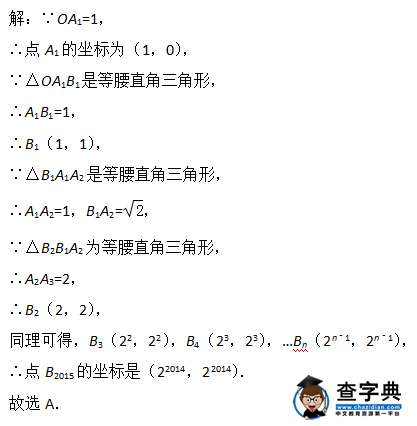 解：∵$OA_1=1$，

∴点 $A_1$ 的坐标为（1，0），

∵△$OA_1B_1$是等腰直角三角形，

∴$A_1B_1=1$，

∴$B_1$（1，1），

∵△$B_1A_1A_2$是等腰直角三角形，

∴$A_1A_2=1$，$B_1A_2=\sqrt{2}$，

∵△$B_2B_1A_2$为等腰直角三角形，

∴$A_2A_3=2$，

∴$B_2$（2，2），

同理可得，$B_3$（$2^2$，$2^2$），$B_4$（$2^3$，$2^3$），…$B_n$（$2^{n-1}$，$2^{n-1}$），

∴点 $B_{2015}$ 的坐标是（$2^{2014}$，$2^{2014}$）.

故选 A.

查字典
www.chazidian.com
中文教育资源第一平台